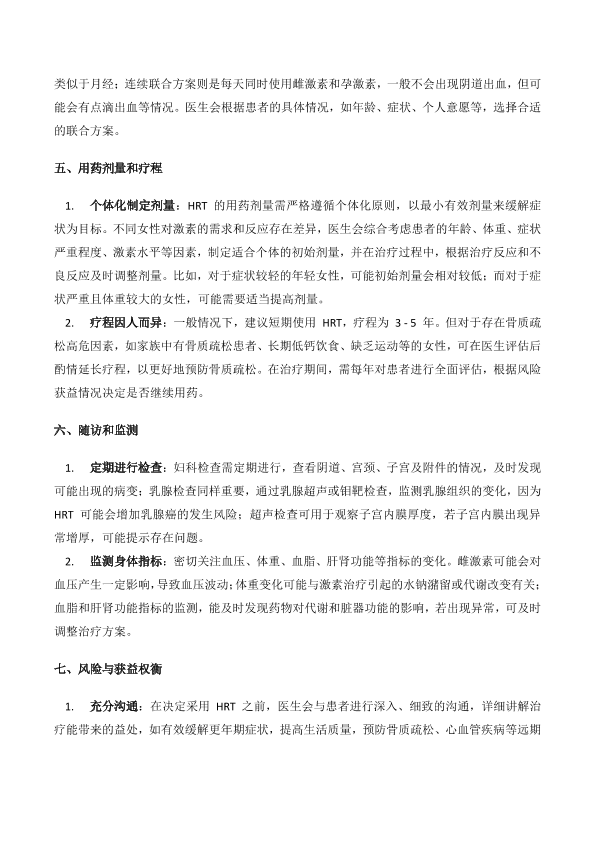 类似于月经；连续联合方案则是每天同时使用雌激素和孕激素，一般不会出现阴道出血，但可能会有点滴出血等情况。医生会根据患者的具体情况，如年龄、症状、个人意愿等，选择合适的联合方案。

五、用药剂量和疗程

1. 个体化制定剂量：HRT 的用药剂量需严格遵循个体化原则，以最小有效剂量来缓解症状为目标。不同女性对激素的需求和反应存在差异，医生会综合考虑患者的年龄、体重、症状严重程度、激素水平等因素，制定适合个体的初始剂量，并在治疗过程中，根据治疗反应和不良反应及时调整剂量。比如，对于症状较轻的年轻女性，可能初始剂量会相对较低；而对于症状严重且体重较大的女性，可能需要适当提高剂量。

2. 疗程因人而异：一般情况下，建议短期使用 HRT，疗程为 3 - 5 年。但对于存在骨质疏松高危因素，如家族中有骨质疏松患者、长期低钙饮食、缺乏运动等的女性，可在医生评估后酌情延长疗程，以更好地预防骨质疏松。在治疗期间，需每年对患者进行全面评估，根据风险获益情况决定是否继续用药。

六、随访和监测

1. 定期进行检查：妇科检查需定期进行，查看阴道、宫颈、子宫及附件的情况，及时发现可能出现的病变；乳腺检查同样重要，通过乳腺超声或钼靶检查，监测乳腺组织的变化，因为 HRT 可能会增加乳腺癌的发生风险；超声检查可用于观察子宫内膜厚度，若子宫内膜出现异常增厚，可能提示存在问题。

2. 监测身体指标：密切关注血压、体重、血脂、肝肾功能等指标的变化。雌激素可能会对血压产生一定影响，导致血压波动；体重变化可能与激素治疗引起的水钠潴留或代谢改变有关；血脂和肝肾功能指标的监测，能及时发现药物对代谢和脏器功能的影响，若出现异常，可及时调整治疗方案。

七、风险与获益权衡

1. 充分沟通：在决定采用 HRT 之前，医生会与患者进行深入、细致的沟通，详细讲解治疗能带来的益处，如有效缓解更年期症状，提高生活质量，预防骨质疏松、心血管疾病等远期